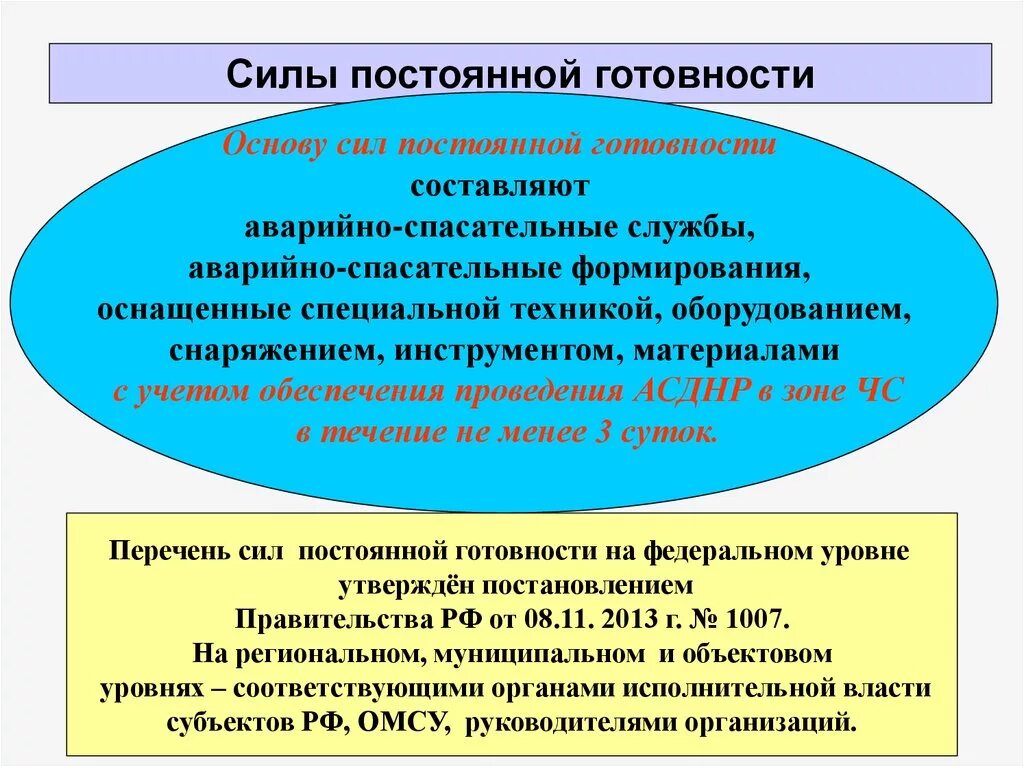 Силы постоянной готовности

Основу сил постоянной готовности составляют аварийно-спасательные службы, аварийно-спасательные формирования, оснащенные специальной техникой, оборудованием, снаряжением, инструментом, материалами с учетом обеспечения проведения АСДНР в зоне ЧС в течение не менее 3 суток.

Перечень сил постоянной готовности на федеральном уровне утверждён постановлением Правительства РФ от 08.11. 2013 г. № 1007. На региональном, муниципальном и объектовом уровнях – соответствующими органами исполнительной власти субъектов РФ, ОМСУ, руководителями организаций.